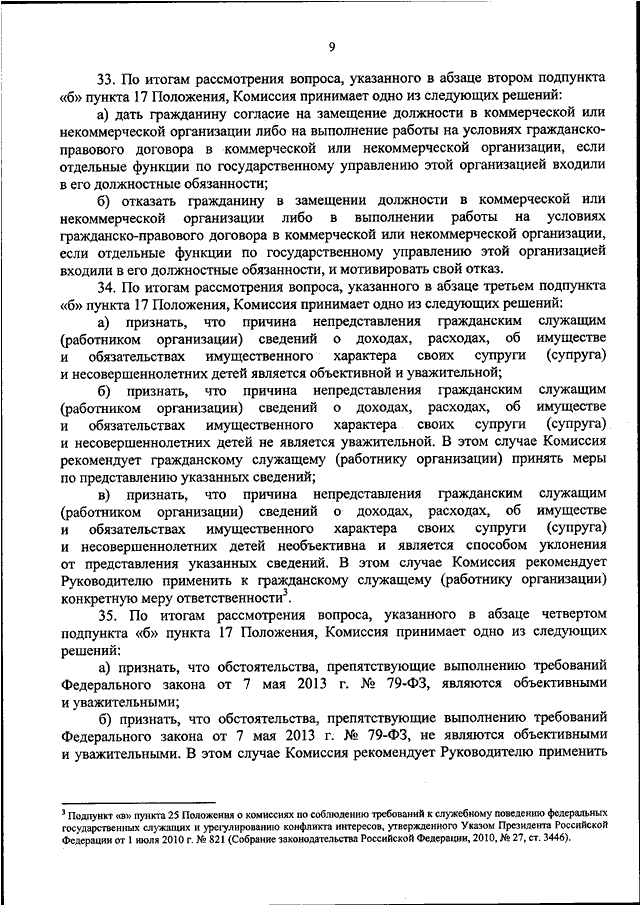 9

33. По итогам рассмотрения вопроса, указанного в абзаце втором подпункта «б» пункта 17 Положения, Комиссия принимает одно из следующих решений:

а) дать гражданину согласие на замещение должности в коммерческой или некоммерческой организации либо на выполнение работы на условиях гражданско-правового договора в коммерческой или некоммерческой организации, если отдельные функции по государственному управлению этой организацией входили в его должностные обязанности;

б) отказать гражданину в замещении должности в коммерческой или некоммерческой организации либо в выполнении работы на условиях гражданско-правового договора в коммерческой или некоммерческой организации, если отдельные функции по государственному управлению этой организацией входили в его должностные обязанности, и мотивировать свой отказ.

34. По итогам рассмотрения вопроса, указанного в абзаце третьем подпункта «б» пункта 17 Положения, Комиссия принимает одно из следующих решений:

а) признать, что причина непредставления гражданским служащим (работником организации) сведений о доходах, расходах, об имуществе и обязательствах имущественного характера своих супруги (супруга) и несовершеннолетних детей является объективной и уважительной;

б) признать, что причина непредставления гражданским служащим (работником организации) сведений о доходах, расходах, об имуществе и обязательствах имущественного характера своих супруги (супруга) и несовершеннолетних детей не является уважительной. В этом случае Комиссия рекомендует гражданскому служащему (работнику организации) принять меры по представлению указанных сведений;

в) признать, что причина непредставления гражданским служащим (работником организации) сведений о доходах, расходах, об имуществе и обязательствах имущественного характера своих супруги (супруга) и несовершеннолетних детей необъективна и является способом уклонения от представления указанных сведений. В этом случае Комиссия рекомендует Руководителю применить к гражданскому служащему (работнику организации) конкретную меру ответственности$^3$.

35. По итогам рассмотрения вопроса, указанного в абзаце четвертом подпункта «б» пункта 17 Положения, Комиссия принимает одно из следующих решений:

а) признать, что обстоятельства, препятствующие выполнению требований Федерального закона от 7 мая 2013 г. № 79-ФЗ, являются объективными и уважительными;

б) признать, что обстоятельства, препятствующие выполнению требований Федерального закона от 7 мая 2013 г. № 79-ФЗ, не являются объективными и уважительными. В этом случае Комиссия рекомендует Руководителю применить

$^3$ Подпункт «в» пункта 25 Положения о комиссиях по соблюдению требований к служебному поведению федеральных государственных служащих и урегулированию конфликта интересов, утвержденного Указом Президента Российской Федерации от 1 июля 2010 г. № 821 (Собрание законодательства Российской Федерации, 2010, № 27, ст. 3446).